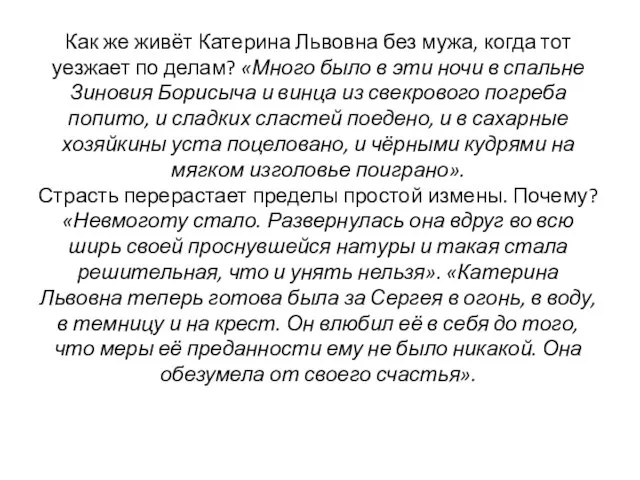 Как же живёт Катерина Львовна без мужа, когда тот уезжает по делам? «Много было в эти ночи в спальне Зиновия Борисыча и винца из свекрового погреба попито, и сладких сластей поедено, и в сахарные хозяйкины уста поцеловано, и чёрными кудрями на мягком изголовье поиграно».
Страсть перерастает пределы простой измены. Почему? «Невмоготу стало. Развернулась она вдруг во всю ширь своей проснувшейся натуры и такая стала решительная, что и унять нельзя». «Катерина Львовна теперь готова была за Сергея в огонь, в воду, в темницу и на крест. Он влюбил её в себя до того, что меры её преданности ему не было никакой. Она обезумела от своего счастья».